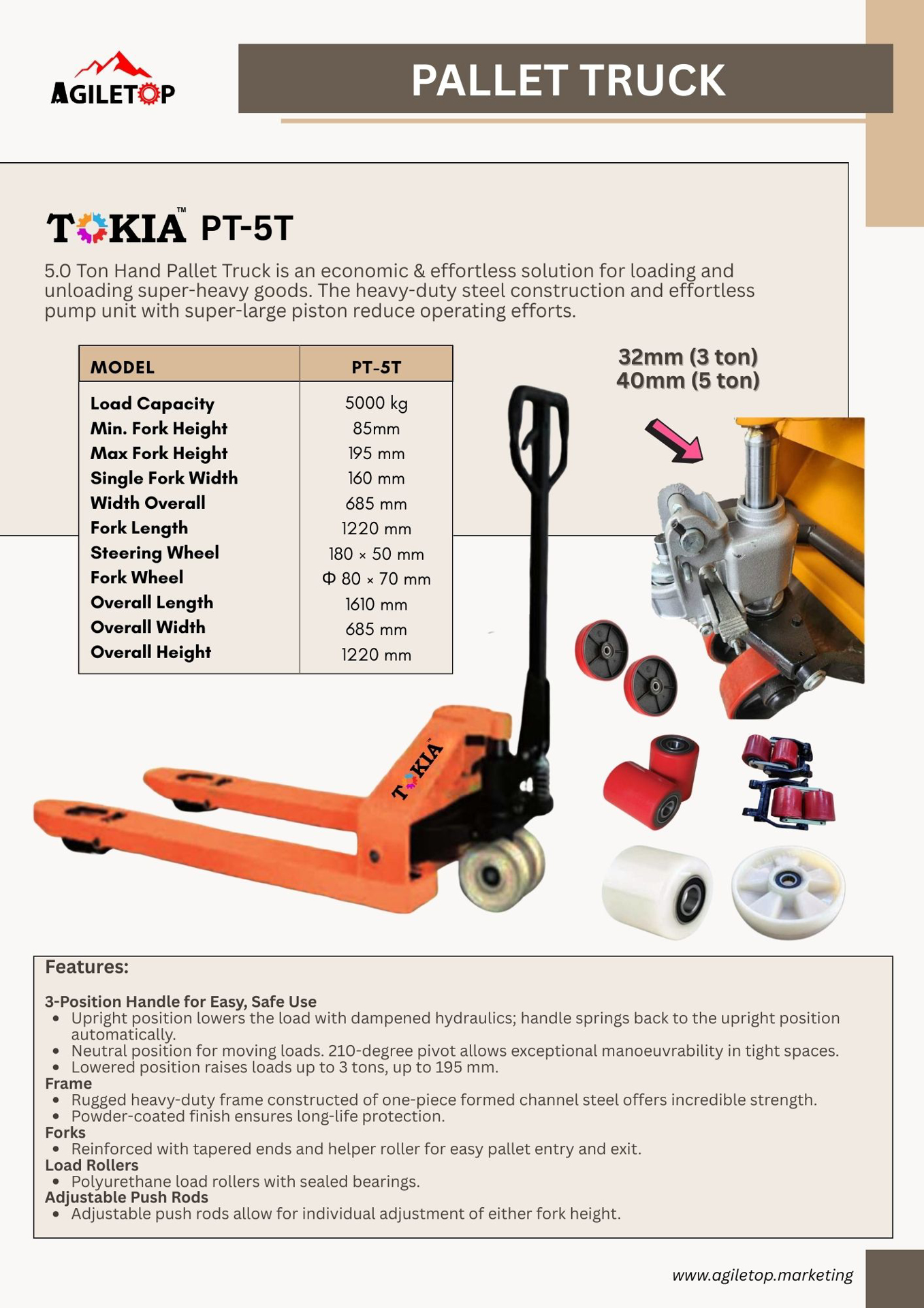 AGILETOP

PALLET TRUCK

TOKIA™ PT-5T

5.0 Ton Hand Pallet Truck is an economic & effortless solution for loading and unloading super-heavy goods. The heavy-duty steel construction and effortless pump unit with super-large piston reduce operating efforts.

| MODEL | PT-5T |
|---|---|
| Load Capacity | 5000 kg |
| Min. Fork Height | 85mm |
| Max Fork Height | 195 mm |
| Single Fork Width | 160 mm |
| Width Overall | 685 mm |
| Fork Length | 1220 mm |
| Steering Wheel | 180 × 50 mm |
| Fork Wheel | Φ 80 × 70 mm |
| Overall Length | 1610 mm |
| Overall Width | 685 mm |
| Overall Height | 1220 mm |

32mm (3 ton)
40mm (5 ton)

TOKIA™

Features:

3-Position Handle for Easy, Safe Use
• Upright position lowers the load with dampened hydraulics; handle springs back to the upright position automatically.
• Neutral position for moving loads. 210-degree pivot allows exceptional manoeuvrability in tight spaces.
• Lowered position raises loads up to 3 tons, up to 195 mm.
Frame
• Rugged heavy-duty frame constructed of one-piece formed channel steel offers incredible strength.
• Powder-coated finish ensures long-life protection.
Forks
• Reinforced with tapered ends and helper roller for easy pallet entry and exit.
Load Rollers
• Polyurethane load rollers with sealed bearings.
Adjustable Push Rods
• Adjustable push rods allow for individual adjustment of either fork height.

www.agiletop.marketing